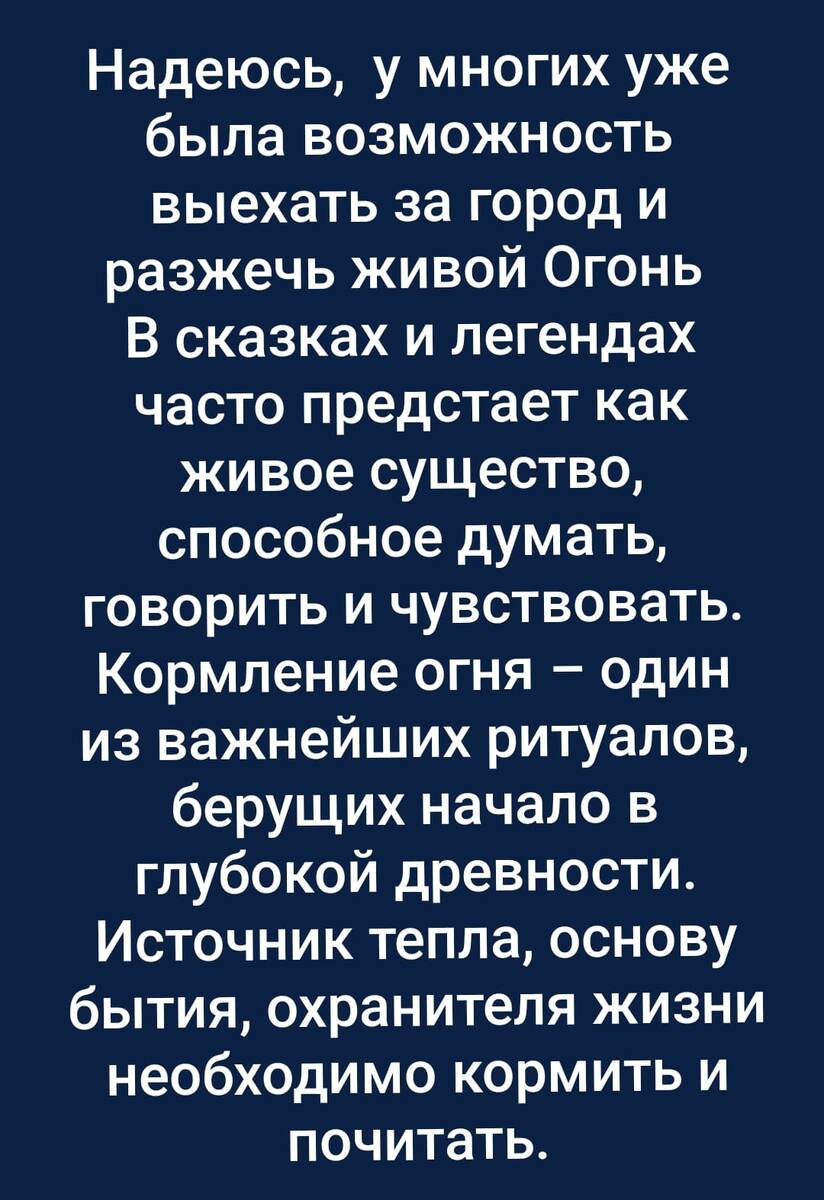 Надеюсь, у многих уже была возможность выехать за город и разжечь живой Огонь
В сказках и легендах часто предстает как живое существо, способное думать, говорить и чувствовать. Кормление огня – один из важнейших ритуалов, берущих начало в глубокой древности. Источник тепла, основу бытия, охранителя жизни необходимо кормить и почитать.